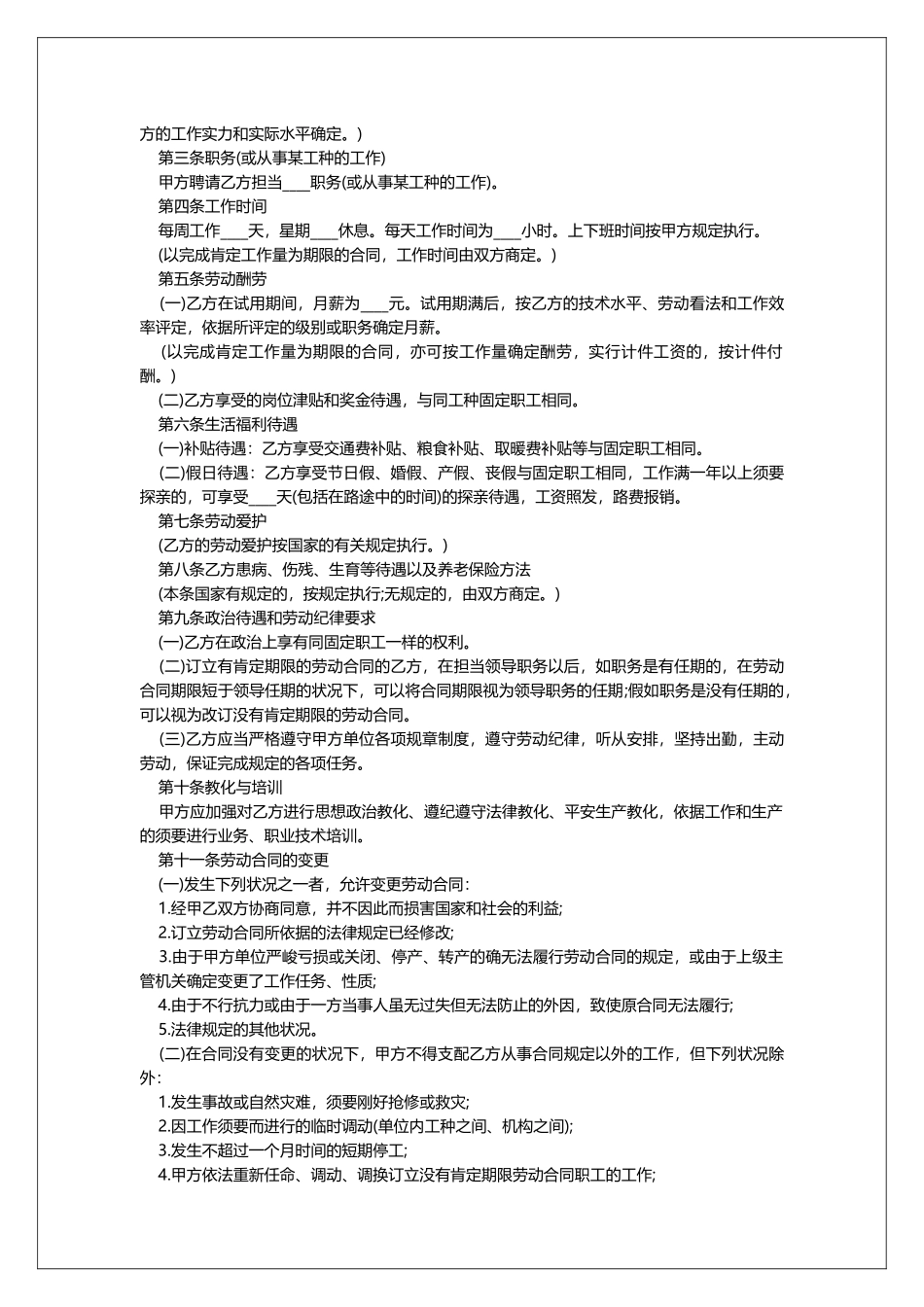 方的工作实力和实际水平确定。)

第三条职务(或从事某工种的工作)

甲方聘请乙方担当____职务(或从事某工种的工作)。

第四条工作时间

每周工作____天，星期____休息。每天工作时间为____小时。上下班时间按甲方规定执行。

(以完成肯定工作量为期限的合同，工作时间由双方商定。)

第五条劳动酬劳

(一)乙方在试用期间，月薪为____元。试用期满后，按乙方的技术水平、劳动看法和工作效率评定，依据所评定的级别或职务确定月薪。

(以完成肯定工作量为期限的合同，亦可按工作量确定酬劳，实行计件工资的，按计件付酬。)

(二)乙方享受的岗位津贴和奖金待遇，与同工种固定职工相同。

第六条生活福利待遇

(一)补贴待遇：乙方享受交通费补贴、粮食补贴、取暖费补贴等与固定职工相同。

(二)假日待遇：乙方享受节日假、婚假、产假、丧假与固定职工相同，工作满一年以上须要探亲的，可享受____天(包括在路途中的时间)的探亲待遇，工资照发，路费报销。

第七条劳动爱护

(乙方的劳动爱护按国家的有关规定执行。)

第八条乙方患病、伤残、生育等待遇以及养老保险方法

(本条国家有规定的，按规定执行;无规定的，由双方商定。)

第九条政治待遇和劳动纪律要求

(一)乙方在政治上享有同固定职工一样的权利。

(二)订立有肯定期限的劳动合同的乙方，在担当领导职务以后，如职务是有任期的，在劳动合同期限短于领导任期的状况下，可以将合同期限视为领导职务的任期;假如职务是没有任期的，可以视为改订没有肯定期限的劳动合同。

(三)乙方应当严格遵守甲方单位各项规章制度，遵守劳动纪律，听从安排，坚持出勤，主动劳动，保证完成规定的各项任务。

第十条教化与培训

甲方应加强对乙方进行思想政治教化、遵纪遵守法律教化、平安生产教化，依据工作和生产的须要进行业务、职业技术培训。

第十一条劳动合同的变更

(一)发生下列状况之一者，允许变更劳动合同：

1.经甲乙双方协商同意，并不因此而损害国家和社会的利益;

2.订立劳动合同所依据的法律规定已经修改;

3.由于甲方单位严峻亏损或关闭、停产、转产的确无法履行劳动合同的规定，或由于上级主管机关确定变更了工作任务、性质;

4.由于不行抗力或由于一方当事人虽无过失但无法防止的外因，致使原合同无法履行;

5.法律规定的其他状况。

(二)在合同没有变更的状况下，甲方不得支配乙方从事合同规定以外的工作，但下列状况除外：

1.发生事故或自然灾难，须要刚好抢修或救灾;

2.因工作须要而进行的临时调动(单位内工种之间、机构之间);

3.发生不超过一个月时间的短期停工;

4.甲方依法重新任命、调动、调换订立没有肯定期限劳动合同职工的工作;